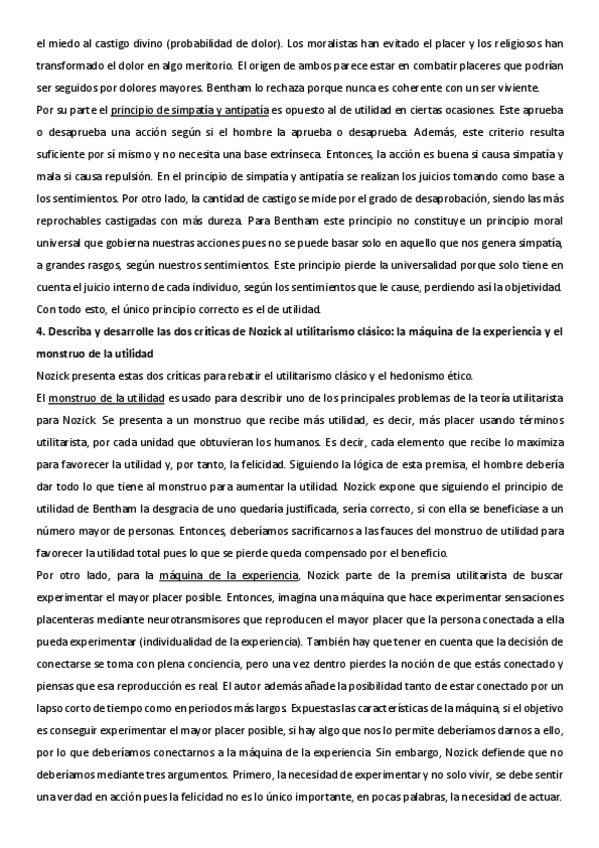 el miedo al castigo divino (probabilidad de dolor). Los moralistas han evitado el placer y los religiosos han transformado el dolor en algo meritorio. El origen de ambos parece estar en combatir placeres que podrían ser seguidos por dolores mayores. Bentham lo rechaza porque nunca es coherente con un ser viviente.

Por su parte el principio de simpatía y antipatía es opuesto al de utilidad en ciertas ocasiones. Este aprueba o desaprueba una acción según si el hombre la aprueba o desaprueba. Además, este criterio resulta suficiente por sí mismo y no necesita una base extrínseca. Entonces, la acción es buena si causa simpatía y mala si causa repulsión. En el principio de simpatía y antipatía se realizan los juicios tomando como base a los sentimientos. Por otro lado, la cantidad de castigo se mide por el grado de desaprobación, siendo las más reprochables castigadas con más dureza. Para Bentham este principio no constituye un principio moral universal que gobierna nuestras acciones pues no se puede basar solo en aquello que nos genera simpatía, a grandes rasgos, según nuestros sentimientos. Este principio pierde la universalidad porque solo tiene en cuenta el juicio interno de cada individuo, según los sentimientos que le cause, perdiendo así la objetividad. Con todo esto, el único principio correcto es el de utilidad.

4. Describa y desarrolle las dos críticas de Nozick al utilitarismo clásico: la máquina de la experiencia y el monstruo de la utilidad

Nozick presenta estas dos críticas para rebatir el utilitarismo clásico y el hedonismo ético.

El monstruo de la utilidad es usado para describir uno de los principales problemas de la teoría utilitarista para Nozick. Se presenta a un monstruo que recibe más utilidad, es decir, más placer usando términos utilitarista, por cada unidad que obtuvieran los humanos. Es decir, cada elemento que recibe lo maximiza para favorecer la utilidad y, por tanto, la felicidad. Siguiendo la lógica de esta premisa, el hombre debería dar todo lo que tiene al monstruo para aumentar la utilidad. Nozick expone que siguiendo el principio de utilidad de Bentham la desgracia de uno quedaría justificada, sería correcto, si con ella se beneficiase a un número mayor de personas. Entonces, deberíamos sacrificarnos a las fauces del monstruo de utilidad para favorecer la utilidad total pues lo que se pierde queda compensado por el beneficio.

Por otro lado, para la máquina de la experiencia, Nozick parte de la premisa utilitarista de buscar experimentar el mayor placer posible. Entonces, imagina una máquina que hace experimentar sensaciones placenteras mediante neurotransmisores que reproducen el mayor placer que la persona conectada a ella pueda experimentar (individualidad de la experiencia). También hay que tener en cuenta que la decisión de conectarse se toma con plena conciencia, pero una vez dentro pierdes la noción de que estás conectado y piensas que esa reproducción es real. El autor además añade la posibilidad tanto de estar conectado por un lapso corto de tiempo como en periodos más largos. Expuestas las características de la máquina, si el objetivo es conseguir experimentar el mayor placer posible, si hay algo que nos lo permite deberíamos darnos a ello, por lo que deberíamos conectarnos a la máquina de la experiencia. Sin embargo, Nozick defiende que no deberíamos mediante tres argumentos. Primero, la necesidad de experimentar y no solo vivir, se debe sentir una verdad en acción pues la felicidad no es lo único importante, en pocas palabras, la necesidad de actuar.